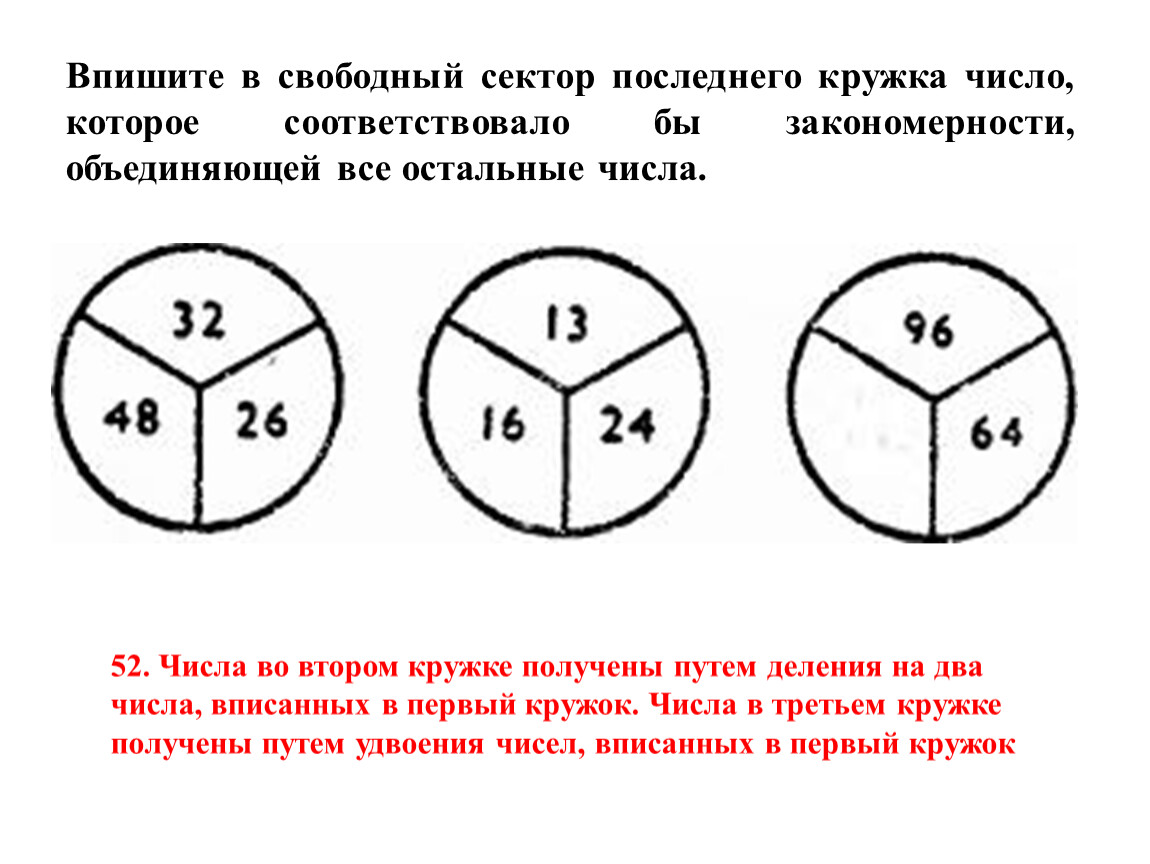 Впишите в свободный сектор последнего кружка число, которое соответствовало бы закономерности, объединяющей все остальные числа.

32
48
26

13
16
24

96
64

52. Числа во втором кружке получены путем деления на два числа, вписанных в первый кружок. Числа в третьем кружке получены путем удвоения чисел, вписанных в первый кружок